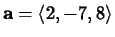 $\mathbf{a} = \langle 2, -7, 8 \rangle$